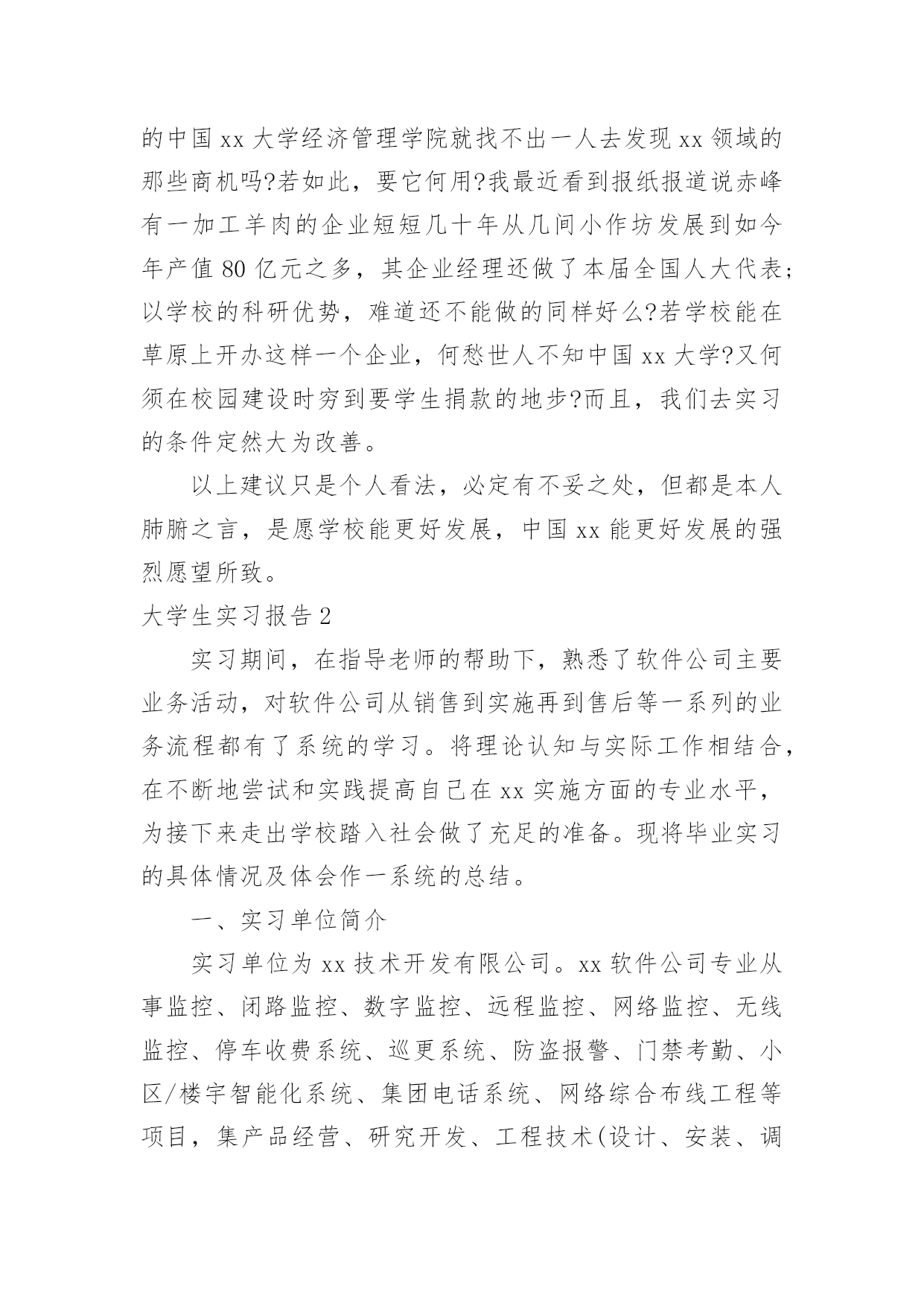 的中国 xx 大学经济管理学院就找不出一人去发现 xx 领域的那些商机吗?若如此，要它何用?我最近看到报纸报道说赤峰有一加工羊肉的企业短短几十年从几间小作坊发展到如今年产值 80 亿元之多，其企业经理还做了本届全国人大代表;以学校的科研优势，难道还不能做的同样好么?若学校能在草原上开办这样一个企业，何愁世人不知中国 xx 大学?又何须在校园建设时穷到要学生捐款的地步?而且，我们去实习的条件定然大为改善。

以上建议只是个人看法，必定有不妥之处，但都是本人肺腑之言，是愿学校能更好发展，中国 xx 能更好发展的强烈愿望所致。

大学生实习报告 2

实习期间，在指导老师的帮助下，熟悉了软件公司主要业务活动，对软件公司从销售到实施再到售后等一系列的业务流程都有了系统的学习。将理论认知与实际工作相结合，在不断地尝试和实践提高自己在 xx 实施方面的专业水平，为接下来走出学校踏入社会做了充足的准备。现将毕业实习的具体情况及体会作一系统的总结。

一、实习单位简介

实习单位为 xx 技术开发有限公司。xx 软件公司专业从事监控、闭路监控、数字监控、远程监控、网络监控、无线监控、停车收费系统、巡更系统、防盗报警、门禁考勤、小区/楼宇智能化系统、集团电话系统、网络综合布线工程等项目，集产品经营、研究开发、工程技术(设计、安装、调